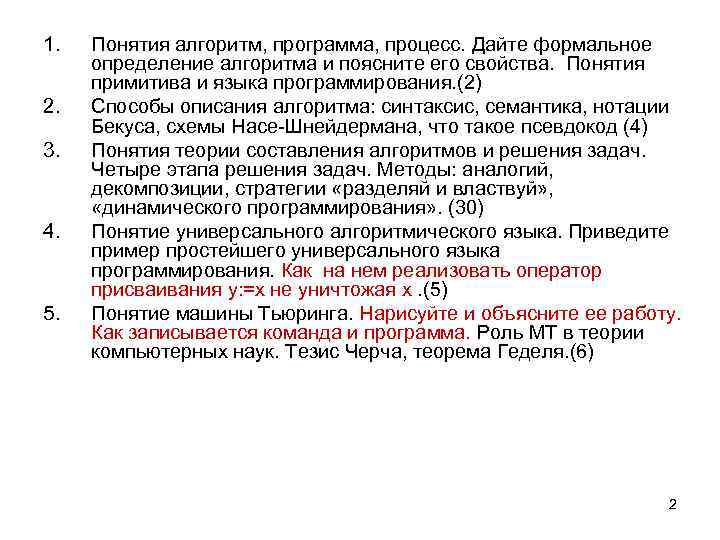 1. Понятия алгоритм, программа, процесс. Дайте формальное определение алгоритма и поясните его свойства. Понятия примитива и языка программирования.(2)

2. Способы описания алгоритма: синтаксис, семантика, нотации Бекуса, схемы Насе-Шнейдермана, что такое псевдокод (4)

3. Понятия теории составления алгоритмов и решения задач. Четыре этапа решения задач. Методы: аналогий, декомпозиции, стратегии «разделяй и властвуй», «динамического программирования». (30)

4. Понятие универсального алгоритмического языка. Приведите пример простейшего универсального языка программирования. Как на нем реализовать оператор присваивания y:=x не уничтожая x .(5)

5. Понятие машины Тьюринга. Нарисуйте и объясните ее работу. Как записывается команда и программа. Роль МТ в теории компьютерных наук. Тезис Черча, теорема Геделя.(6)

2